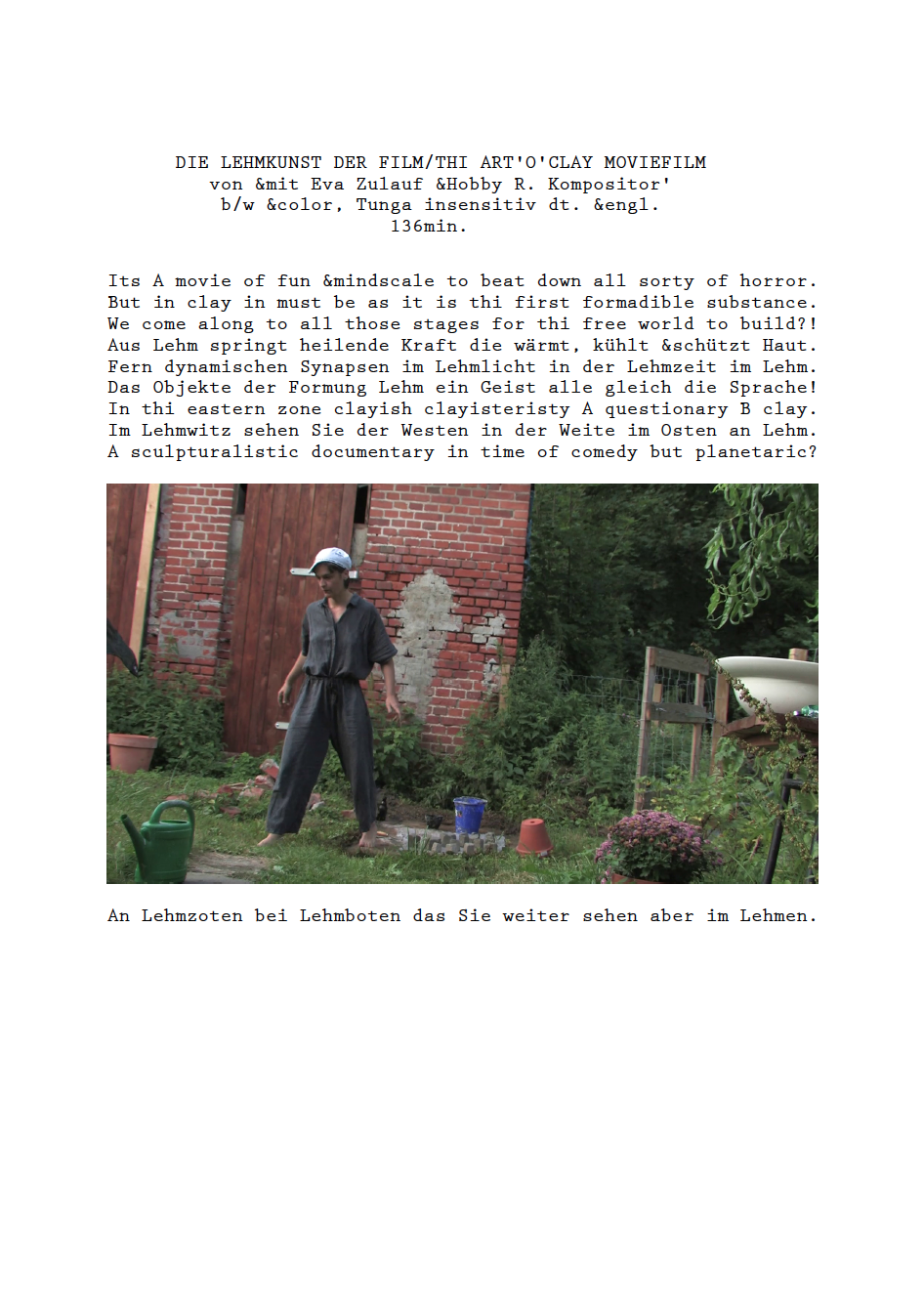 DIE LEHMKUNST DER FILM/THI ART'O'CLAY MOVIEFILM
von &mit Eva Zulauf &Hobby R. Kompositor'
b/w &color, Tunga insensitiv dt. &engl.
136min.

Its A movie of fun &mindscale to beat down all sorty of horror.
But in clay in must be as it is thi first formadible substance.
We come along to all those stages for thi free world to build?!
Aus Lehm springt heilende Kraft die wärmt, kühlt &schützt Haut.
Fern dynamischen Synapsen im Lehmlicht in der Lehmzeit im Lehm.
Das Objekte der Formung Lehm ein Geist alle gleich die Sprache!
In thi eastern zone clayish clayisteristy A questionary B clay.
Im Lehmwitz sehen Sie der Westen in der Weite im Osten an Lehm.
A sculpturalistic documentary in time of comedy but planetaric?

An Lehmzoten bei Lehmboten das Sie weiter sehen aber im Lehmen.